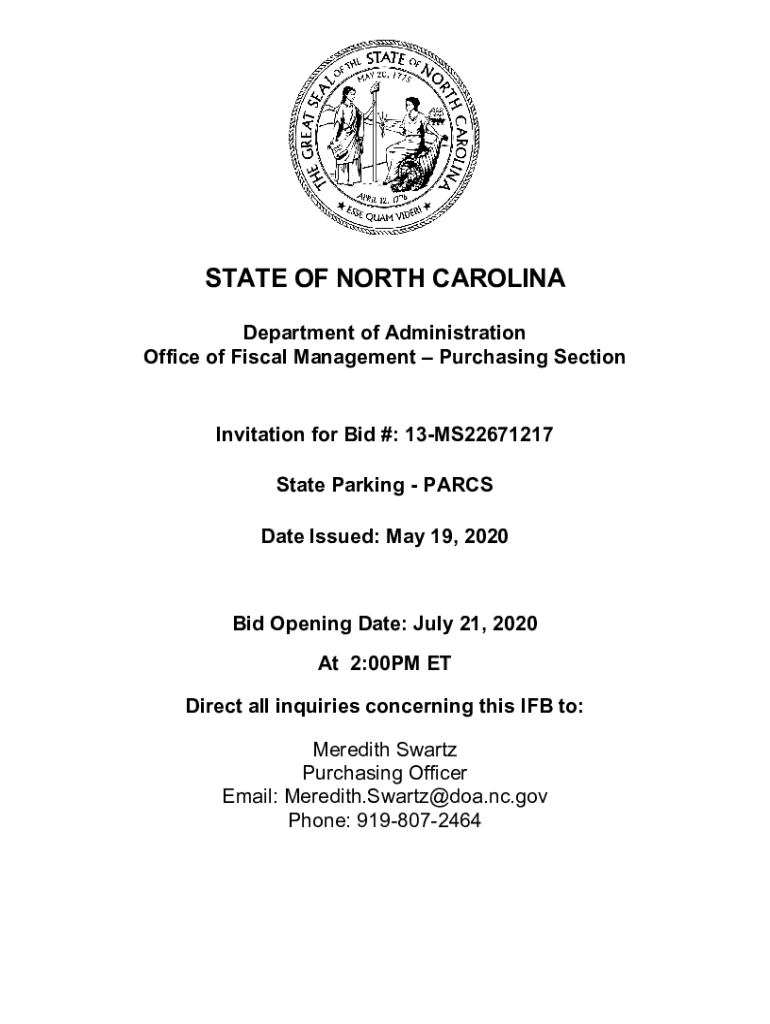 THE GREAT SEAL OF THE STATE OF NORTH CAROLINA
MAY 20, 1775
APRIL 12, 1776
ESSE QUAM VIDERI

STATE OF NORTH CAROLINA

Department of Administration
Office of Fiscal Management – Purchasing Section

Invitation for Bid #: 13-MS22671217

State Parking - PARCS

Date Issued: May 19, 2020

Bid Opening Date: July 21, 2020

At 2:00PM ET

Direct all inquiries concerning this IFB to:

Meredith Swartz
Purchasing Officer
Email: Meredith.Swartz@doa.nc.gov
Phone: 919-807-2464